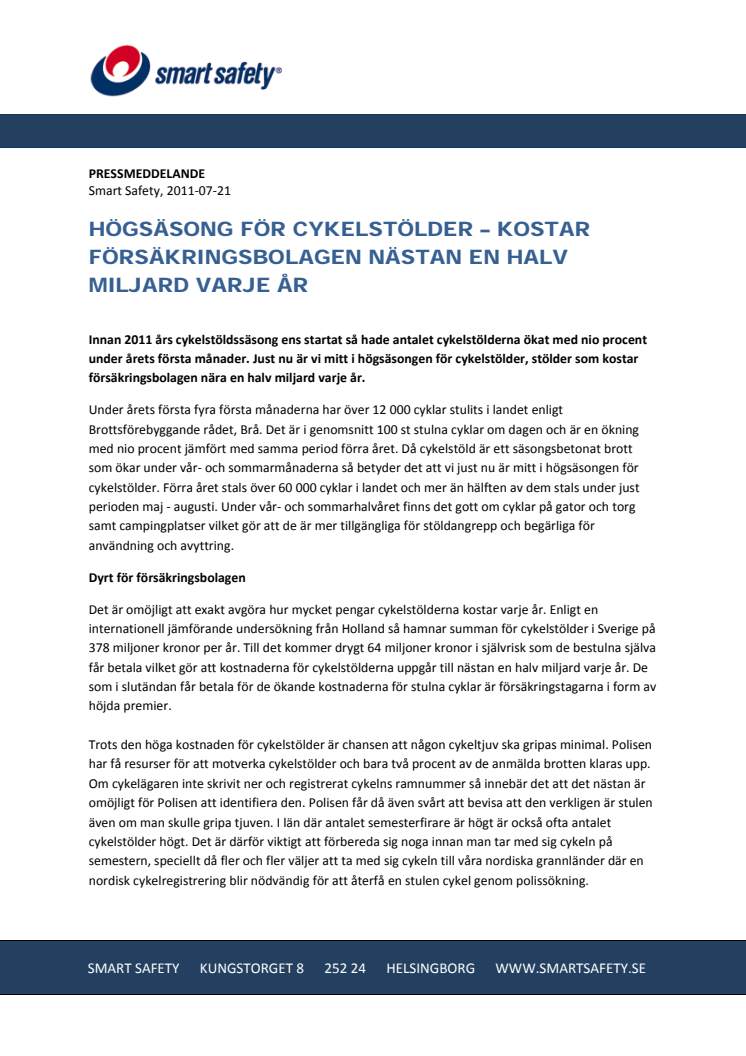 smart safety®

PRESSMEDDELANDE
Smart Safety, 2011-07-21

HÖGSÄSONG FÖR CYKELSTÖLDER – KOSTAR FÖRSÄKRINGSBOLAGEN NÄSTAN EN HALV MILJARD VARJE ÅR

Innan 2011 års cykelstöldssäsong ens startat så hade antalet cykelstölderna ökat med nio procent under årets första månader. Just nu är vi mitt i högsäsongen för cykelstölder, stölder som kostar försäkringsbolagen nära en halv miljard varje år.

Under årets första fyra första månaderna har över 12 000 cyklar stulits i landet enligt Brottsförebyggande rådet, Brå. Det är i genomsnitt 100 st stulna cyklar om dagen och är en ökning med nio procent jämfört med samma period förra året. Då cykelstöld är ett säsongsbetonat brott som ökar under vår- och sommarmånaderna så betyder det att vi just nu är mitt i högsäsongen för cykelstölder. Förra året stals över 60 000 cyklar i landet och mer än hälften av dem stals under just perioden maj - augusti. Under vår- och sommarhalvåret finns det gott om cyklar på gator och torg samt campingplatser vilket gör att de är mer tillgängliga för stöldangrepp och begärliga för användning och avyttring.

Dyrt för försäkringsbolagen

Det är omöjligt att exakt avgöra hur mycket pengar cykelstölderna kostar varje år. Enligt en internationell jämförande undersökning från Holland så hamnar summan för cykelstölder i Sverige på 378 miljoner kronor per år. Till det kommer drygt 64 miljoner kronor i självrisk som de bestulna själva får betala vilket gör att kostnaderna för cykelstölderna uppgår till nästan en halv miljard varje år. De som i slutändan får betala för de ökande kostnaderna för stulna cyklar är försäkringstagarna i form av höjda premier.

Trots den höga kostnaden för cykelstölder är chansen att någon cykeltjuv ska gripas minimal. Polisen har få resurser för att motverka cykelstölder och bara två procent av de anmälda brotten klaras upp. Om cykelägaren inte skrivit ner och registrerat cykelns ramnummer så innebär det att det nästan är omöjligt för Polisen att identifiera den. Polisen får då även svårt att bevisa att den verkligen är stulen även om man skulle gripa tjuven. I län där antalet semesterfirare är högt är också ofta antalet cykelstölder högt. Det är därför viktigt att förbereda sig noga innan man tar med sig cykeln på semestern, speciellt då fler och fler väljer att ta med sig cykeln till våra nordiska grannländer där en nordisk cykelregistrering blir nödvändig för att återfå en stulen cykel genom polissökning.

SMART SAFETY KUNGSTORGET 8 252 24 HELSINGBORG WWW.SMARTSAFETY.SE